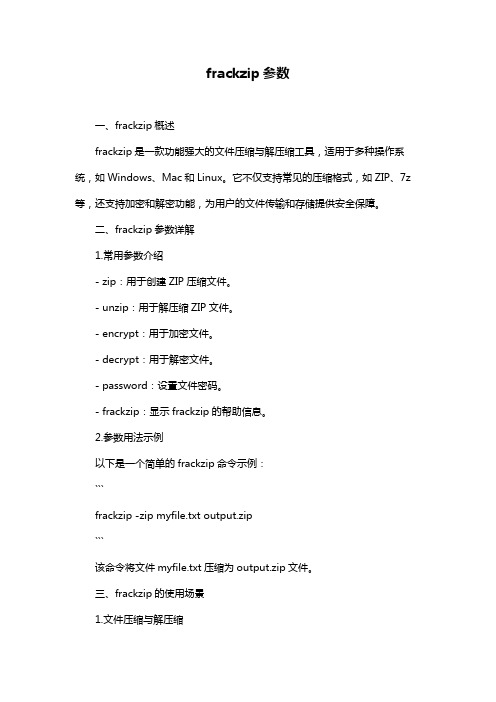 frackzip 参数

一、frackzip 概述

frackzip 是一款功能强大的文件压缩与解压缩工具，适用于多种操作系统，如 Windows、Mac 和 Linux。它不仅支持常见的压缩格式，如 ZIP、7z 等，还支持加密和解密功能，为用户的文件传输和存储提供安全保障。

二、frackzip 参数详解

1.常用参数介绍

- zip：用于创建 ZIP 压缩文件。

- unzip：用于解压缩 ZIP 文件。

- encrypt：用于加密文件。

- decrypt：用于解密文件。

- password：设置文件密码。

- frackzip：显示 frackzip 的帮助信息。

2.参数用法示例

以下是一个简单的 frackzip 命令示例：

```

frackzip -zip myfile.txt output.zip

```

该命令将文件 myfile.txt 压缩为 output.zip 文件。

三、frackzip 的使用场景

1.文件压缩与解压缩